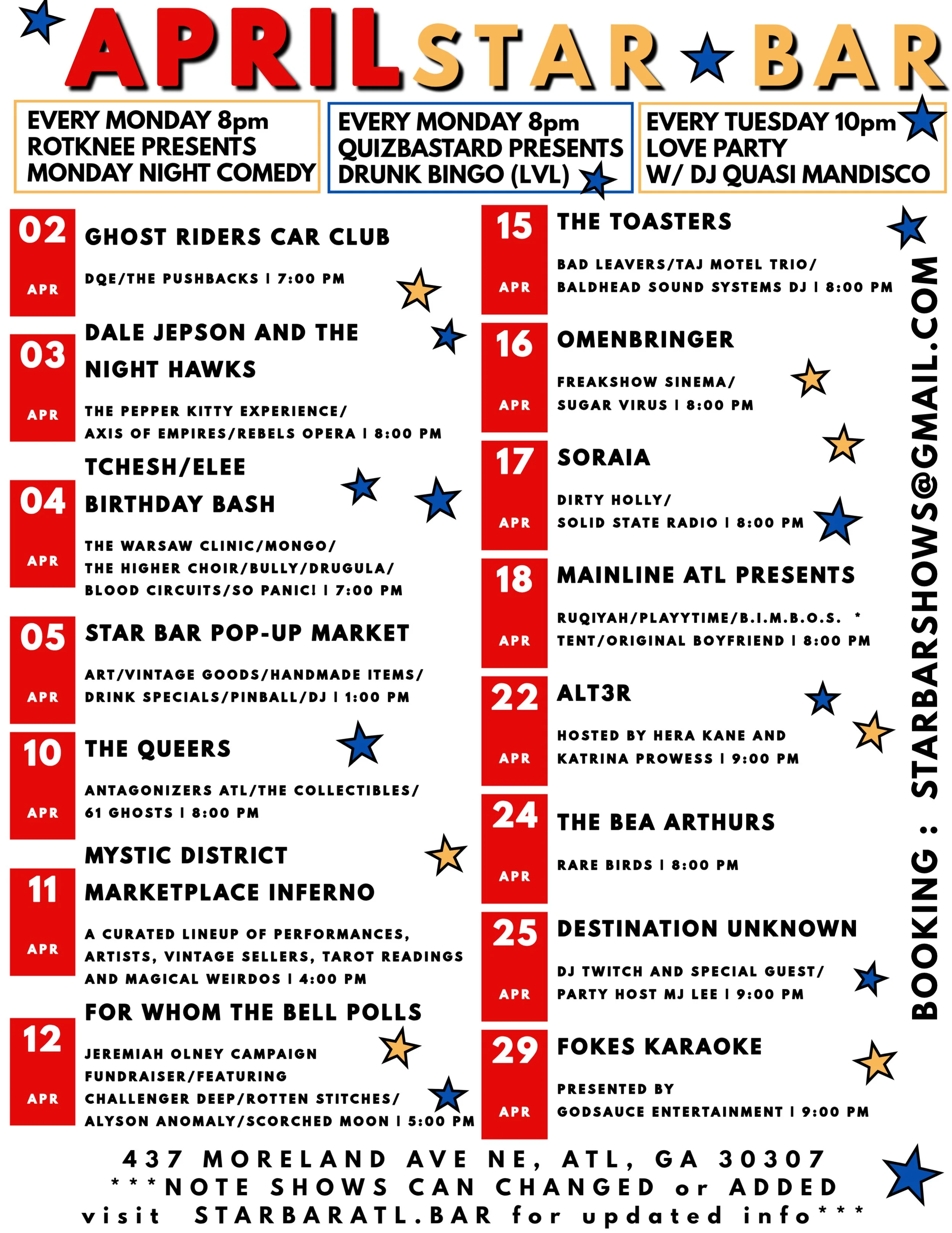 APRIL STAR BAR

EVERY MONDAY 8pm
ROTKNEE PRESENTS
MONDAY NIGHT COMEDY

EVERY MONDAY 8pm
QUIZBASTARD PRESENTS
DRUNK BINGO (LVL)

EVERY TUESDAY 10pm
LOVE PARTY
W/ DJ QUASI MANDISCO

02 APR
GHOST RIDERS CAR CLUB
DQE/THE PUSHBACKS | 7:00 PM

03 APR
DALE JEPSON AND THE NIGHT HAWKS
THE PEPPER KITTY EXPERIENCE/ AXIS OF EMPIRES/REBELS OPERA | 8:00 PM

04 APR
TCHESH/ELEE BIRTHDAY BASH
THE WARSAW CLINIC/MONGO/ THE HIGHER CHOIR/BULLY/DRUGULA/ BLOOD CIRCUITS/SO PANIC! | 7:00 PM

05 APR
STAR BAR POP-UP MARKET
ART/VINTAGE GOODS/HANDMADE ITEMS/ DRINK SPECIALS/PINBALL/DJ | 1:00 PM

10 APR
THE QUEERS
ANTAGONIZERS ATL/THE COLLECTIBLES/ 61 GHOSTS | 8:00 PM

11 APR
MYSTIC DISTRICT MARKETPLACE INFERNO
A CURATED LINEUP OF PERFORMANCES, ARTISTS, VINTAGE SELLERS, TAROT READINGS AND MAGICAL WEIRDOS | 4:00 PM

12 APR
FOR WHOM THE BELL POLLS
JEREMIAH OLNEY CAMPAIGN FUNDRAISER/FEATURING CHALLENGER DEEP/ROTTEN STITCHES/ ALYSON ANOMALY/SCORCHED MOON | 5:00 PM

15 APR
THE TOASTERS
BAD LEAVERS/TAJ MOTEL TRIO/ BALDHEAD SOUND SYSTEMS DJ | 8:00 PM

16 APR
OMENBRINGER
FREAKSHOW SINEMA/ SUGAR VIRUS | 8:00 PM

17 APR
SORAIA
DIRTY HOLLY/ SOLID STATE RADIO | 8:00 PM

18 APR
MAINLINE ATL PRESENTS
RUQIYAH/PLAYYTIME/B.I.M.B.O.S. * TENT/ORIGINAL BOYFRIEND | 8:00 PM

22 APR
ALT3R
HOSTED BY HERA KANE AND KATRINA PROWESS | 9:00 PM

24 APR
THE BEA ARTHURS
RARE BIRDS | 8:00 PM

25 APR
DESTINATION UNKNOWN
DJ TWITCH AND SPECIAL GUEST/ PARTY HOST MJ LEE | 9:00 PM

29 APR
FOKES KARAOKE
PRESENTED BY GODSAUCE ENTERTAINMENT | 9:00 PM

BOOKING : STARBARSHOWS@GMAIL.COM

437 MORELAND AVE NE, ATL, GA 30307
***NOTE SHOWS CAN CHANGED or ADDED
visit STARBARATL.BAR for updated info***